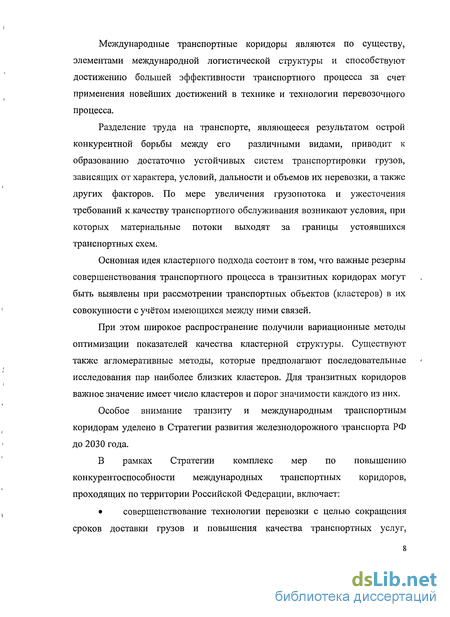 Международные транспортные коридоры являются по существу, элементами международной логистической структуры и способствуют достижению большей эффективности транспортного процесса за счет применения новейших достижений в технике и технологии перевозочного процесса.

Разделение труда на транспорте, являющееся результатом острой конкурентной борьбы между его различными видами, приводит к образованию достаточно устойчивых систем транспортировки грузов, зависящих от характера, условий, дальности и объемов их перевозки, а также других факторов. По мере увеличения грузопотока и ужесточения требований к качеству транспортного обслуживания возникают условия, при которых материальные потоки выходят за границы устоявшихся транспортных схем.

Основная идея кластерного подхода состоит в том, что важные резервы совершенствования транспортного процесса в транзитных коридорах могут быть выявлены при рассмотрении транспортных объектов (кластеров) в их совокупности с учётом имеющихся между ними связей.

При этом широкое распространение получили вариационные методы оптимизации показателей качества кластерной структуры. Существуют также агломеративные методы, которые предполагают последовательные исследования пар наиболее близких кластеров. Для транзитных коридоров важное значение имеет число кластеров и порог значимости каждого из них.

Особое внимание транзиту и международным транспортным коридорам уделено в Стратегии развития железнодорожного транспорта РФ до 2030 года.

В рамках Стратегии комплекс мер по повышению конкурентоспособности международных транспортных коридоров, проходящих по территории Российской Федерации, включает:

• совершенствование технологии перевозки с целью сокращения сроков доставки грузов и повышения качества транспортных услуг,

8

dsLib.net
библиотека диссертаций